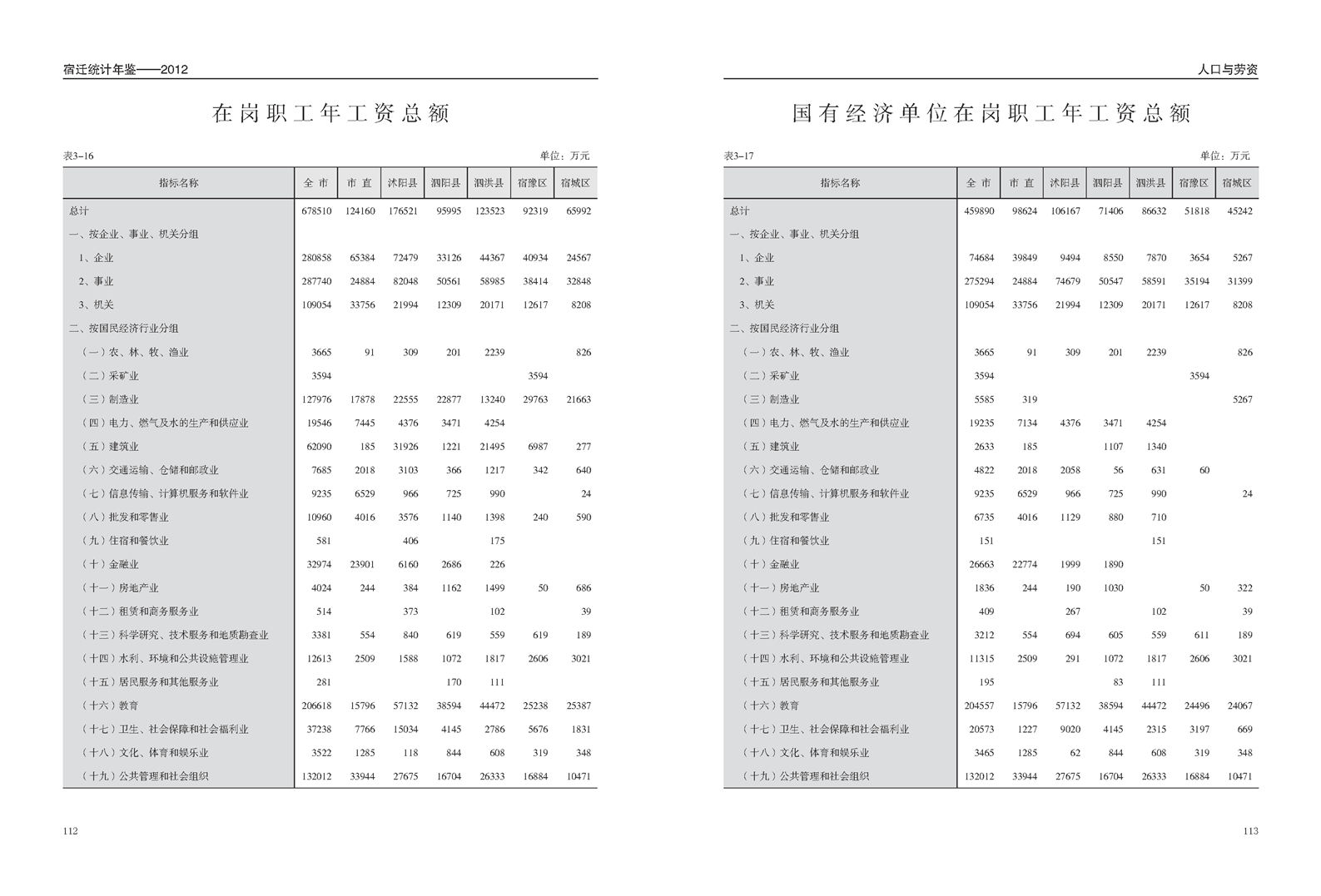 宿迁统计年鉴——2012

在岗职工年工资总额

表3-16

单位：万元

| 指标名称 | 全 市 | 市 直 | 沭阳县 | 泗阳县 | 泗洪县 | 宿豫区 | 宿城区 |
|---|---|---|---|---|---|---|---|
| 总计 | 678510 | 124160 | 176521 | 95995 | 123523 | 92319 | 65992 |
| 一、按企业、事业、机关分组 | | | | | | | |
| 1、企业 | 280858 | 65384 | 72479 | 33126 | 44367 | 40934 | 24567 |
| 2、事业 | 287740 | 24884 | 82048 | 50561 | 58985 | 38414 | 32848 |
| 3、机关 | 109054 | 33756 | 21994 | 12309 | 20171 | 12617 | 8208 |
| 二、按国民经济行业分组 | | | | | | | |
| （一）农、林、牧、渔业 | 3665 | 91 | 309 | 201 | 2239 | | 826 |
| （二）采矿业 | 3594 | | | | | 3594 | |
| （三）制造业 | 127976 | 17878 | 22555 | 22877 | 13240 | 29763 | 21663 |
| （四）电力、燃气及水的生产和供应业 | 19546 | 7445 | 4376 | 3471 | 4254 | | |
| （五）建筑业 | 62090 | 185 | 31926 | 1221 | 21495 | 6987 | 277 |
| （六）交通运输、仓储和邮政业 | 7685 | 2018 | 3103 | 366 | 1217 | 342 | 640 |
| （七）信息传输、计算机服务和软件业 | 9235 | 6529 | 966 | 725 | 990 | | 24 |
| （八）批发和零售业 | 10960 | 4016 | 3576 | 1140 | 1398 | 240 | 590 |
| （九）住宿和餐饮业 | 581 | | 406 | | 175 | | |
| （十）金融业 | 32974 | 23901 | 6160 | 2686 | 226 | | |
| （十一）房地产业 | 4024 | 244 | 384 | 1162 | 1499 | 50 | 686 |
| （十二）租赁和商务服务业 | 514 | | 373 | | 102 | | 39 |
| （十三）科学研究、技术服务和地质勘查业 | 3381 | 554 | 840 | 619 | 559 | 619 | 189 |
| （十四）水利、环境和公共设施管理业 | 12613 | 2509 | 1588 | 1072 | 1817 | 2606 | 3021 |
| （十五）居民服务和其他服务业 | 281 | | | 170 | 111 | | |
| （十六）教育 | 206618 | 15796 | 57132 | 38594 | 44472 | 25238 | 25387 |
| （十七）卫生、社会保障和社会福利业 | 37238 | 7766 | 15034 | 4145 | 2786 | 5676 | 1831 |
| （十八）文化、体育和娱乐业 | 3522 | 1285 | 118 | 844 | 608 | 319 | 348 |
| （十九）公共管理和社会组织 | 132012 | 33944 | 27675 | 16704 | 26333 | 16884 | 10471 |

112

人口与劳资

国有经济单位在岗职工年工资总额

表3-17

单位：万元

| 指标名称 | 全 市 | 市 直 | 沭阳县 | 泗阳县 | 泗洪县 | 宿豫区 | 宿城区 |
|---|---|---|---|---|---|---|---|
| 总计 | 459890 | 98624 | 106167 | 71406 | 86632 | 51818 | 45242 |
| 一、按企业、事业、机关分组 | | | | | | | |
| 1、企业 | 74684 | 39849 | 9494 | 8550 | 7870 | 3654 | 5267 |
| 2、事业 | 275294 | 24884 | 74679 | 50547 | 58591 | 35194 | 31399 |
| 3、机关 | 109054 | 33756 | 21994 | 12309 | 20171 | 12617 | 8208 |
| 二、按国民经济行业分组 | | | | | | | |
| （一）农、林、牧、渔业 | 3665 | 91 | 309 | 201 | 2239 | | 826 |
| （二）采矿业 | 3594 | | | | | 3594 | |
| （三）制造业 | 5585 | 319 | | | | | 5267 |
| （四）电力、燃气及水的生产和供应业 | 19235 | 7134 | 4376 | 3471 | 4254 | | |
| （五）建筑业 | 2633 | 185 | | 1107 | 1340 | | |
| （六）交通运输、仓储和邮政业 | 4822 | 2018 | 2058 | 56 | 631 | 60 | |
| （七）信息传输、计算机服务和软件业 | 9235 | 6529 | 966 | 725 | 990 | | 24 |
| （八）批发和零售业 | 6735 | 4016 | 1129 | 880 | 710 | | |
| （九）住宿和餐饮业 | 151 | | | | 151 | | |
| （十）金融业 | 26663 | 22774 | 1999 | 1890 | | | |
| （十一）房地产业 | 1836 | 244 | 190 | 1030 | | 50 | 322 |
| （十二）租赁和商务服务业 | 409 | | 267 | | 102 | | 39 |
| （十三）科学研究、技术服务和地质勘查业 | 3212 | 554 | 694 | 605 | 559 | 611 | 189 |
| （十四）水利、环境和公共设施管理业 | 11315 | 2509 | 291 | 1072 | 1817 | 2606 | 3021 |
| （十五）居民服务和其他服务业 | 195 | | | 83 | 111 | | |
| （十六）教育 | 204557 | 15796 | 57132 | 38594 | 44472 | 24496 | 24067 |
| （十七）卫生、社会保障和社会福利业 | 20573 | 1227 | 9020 | 4145 | 2315 | 3197 | 669 |
| （十八）文化、体育和娱乐业 | 3465 | 1285 | 62 | 844 | 608 | 319 | 348 |
| （十九）公共管理和社会组织 | 132012 | 33944 | 27675 | 16704 | 26333 | 16884 | 10471 |

113